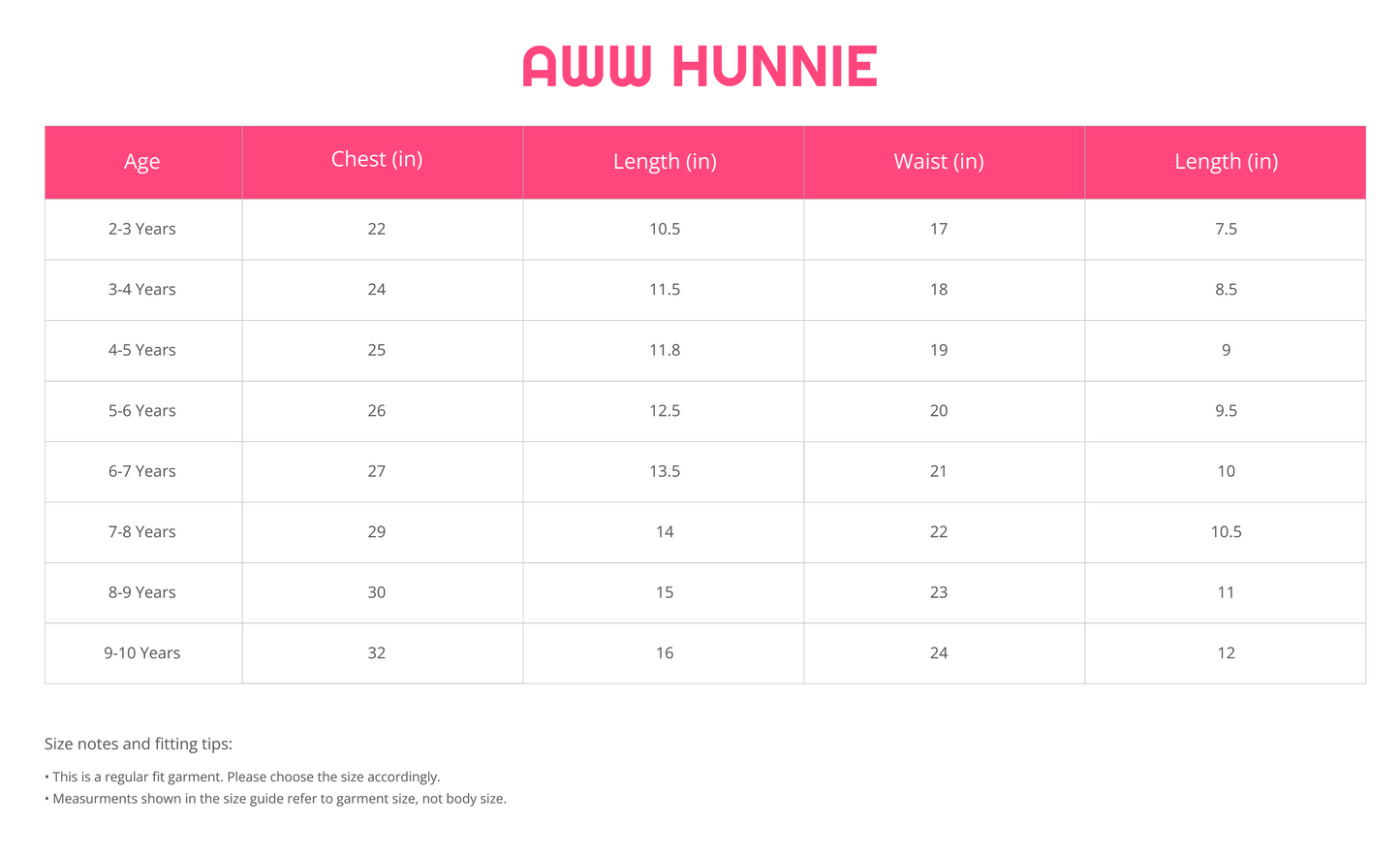 AWW HUNNIE

| Age | Chest (in) | Length (in) | Waist (in) | Length (in) |
|---|---|---|---|---|
| 2-3 Years | 22 | 10.5 | 17 | 7.5 |
| 3-4 Years | 24 | 11.5 | 18 | 8.5 |
| 4-5 Years | 25 | 11.8 | 19 | 9 |
| 5-6 Years | 26 | 12.5 | 20 | 9.5 |
| 6-7 Years | 27 | 13.5 | 21 | 10 |
| 7-8 Years | 29 | 14 | 22 | 10.5 |
| 8-9 Years | 30 | 15 | 23 | 11 |
| 9-10 Years | 32 | 16 | 24 | 12 |

Size notes and fitting tips:

• This is a regular fit garment. Please choose the size accordingly.
• Measurments shown in the size guide refer to garment size, not body size.